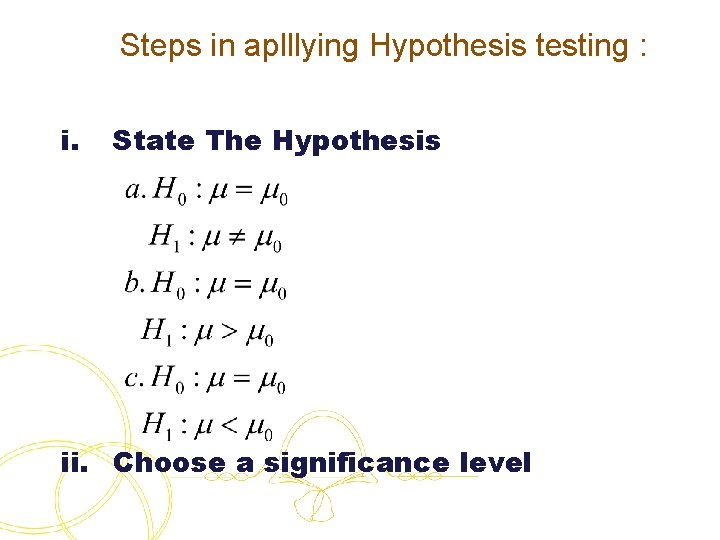 Steps in aplllying Hypothesis testing :

i. State The Hypothesis

$a. H_0 : \mu = \mu_0$

$H_1 : \mu \neq \mu_0$

$b. H_0 : \mu = \mu_0$

$H_1 : \mu > \mu_0$

$c. H_0 : \mu = \mu_0$

$H_1 : \mu < \mu_0$

ii. Choose a significance level